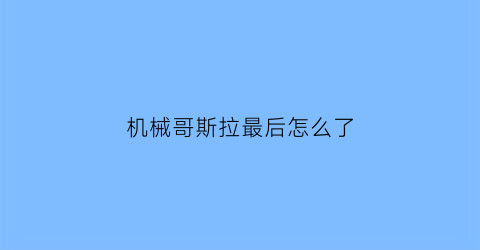 机械哥斯拉最后怎么了